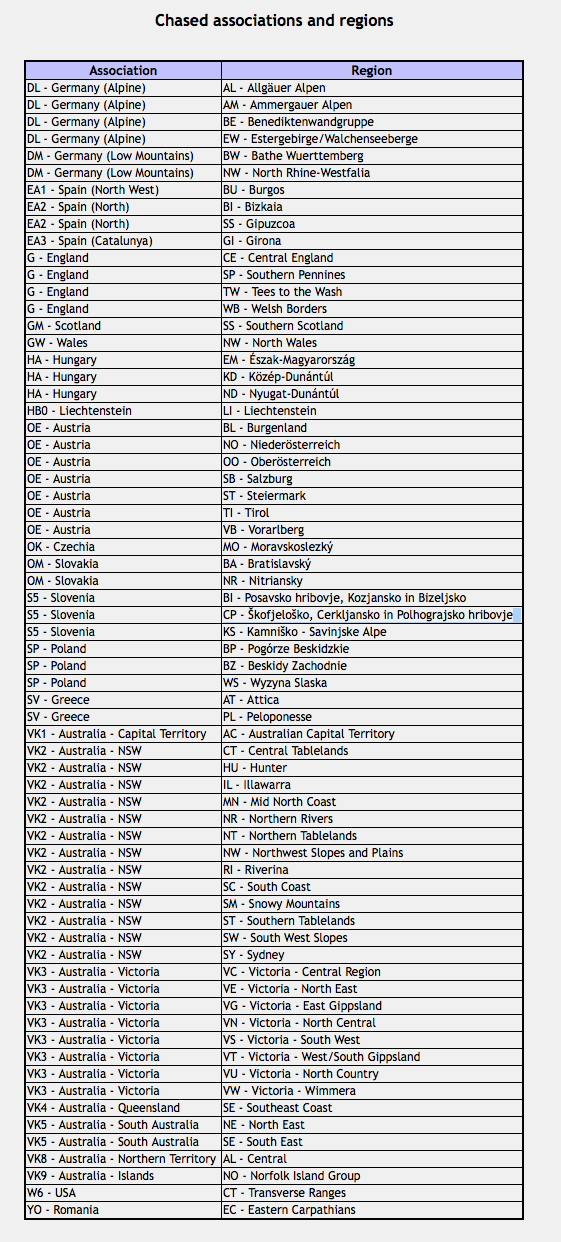 Chased associations and regions

| Association | Region |
|---|---|
| DL - Germany (Alpine) | AL - Allgäuer Alpen |
| DL - Germany (Alpine) | AM - Ammergauer Alpen |
| DL - Germany (Alpine) | BE - Benediktenwandgruppe |
| DL - Germany (Alpine) | EW - Estergebirge/Walchenseeberge |
| DM - Germany (Low Mountains) | BW - Bathe Wuerttemberg |
| DM - Germany (Low Mountains) | NW - North Rhine-Westfalia |
| EA1 - Spain (North West) | BU - Burgos |
| EA2 - Spain (North) | BI - Bizkaia |
| EA2 - Spain (North) | SS - Gipuzcoa |
| EA3 - Spain (Catalunya) | GI - Girona |
| G - England | CE - Central England |
| G - England | SP - Southern Pennines |
| G - England | TW - Tees to the Wash |
| G - England | WB - Welsh Borders |
| GM - Scotland | SS - Southern Scotland |
| GW - Wales | NW - North Wales |
| HA - Hungary | EM - Észak-Magyarország |
| HA - Hungary | KD - Közép-Dunántúl |
| HA - Hungary | ND - Nyugat-Dunántúl |
| HB0 - Liechtenstein | LI - Liechtenstein |
| OE - Austria | BL - Burgenland |
| OE - Austria | NO - Niederösterreich |
| OE - Austria | OO - Oberösterreich |
| OE - Austria | SB - Salzburg |
| OE - Austria | ST - Steiermark |
| OE - Austria | TI - Tirol |
| OE - Austria | VB - Vorarlberg |
| OK - Czechia | MO - Moravskoslezký |
| OM - Slovakia | BA - Bratislavský |
| OM - Slovakia | NR - Nitriansky |
| S5 - Slovenia | BI - Posavsko hribovje, Kozjansko in Bizeljsko |
| S5 - Slovenia | CP - Škofjeloško, Cerkljansko in Polhograjsko hribovje |
| S5 - Slovenia | KS - Kamniško - Savinjske Alpe |
| SP - Poland | BP - Pogórze Beskidzkie |
| SP - Poland | BZ - Beskidy Zachodnie |
| SP - Poland | WS - Wyzyna Slaska |
| SV - Greece | AT - Attica |
| SV - Greece | PL - Peloponesse |
| VK1 - Australia - Capital Territory | AC - Australian Capital Territory |
| VK2 - Australia - NSW | CT - Central Tablelands |
| VK2 - Australia - NSW | HU - Hunter |
| VK2 - Australia - NSW | IL - Illawarra |
| VK2 - Australia - NSW | MN - Mid North Coast |
| VK2 - Australia - NSW | NR - Northern Rivers |
| VK2 - Australia - NSW | NT - Northern Tablelands |
| VK2 - Australia - NSW | NW - Northwest Slopes and Plains |
| VK2 - Australia - NSW | RI - Riverina |
| VK2 - Australia - NSW | SC - South Coast |
| VK2 - Australia - NSW | SM - Snowy Mountains |
| VK2 - Australia - NSW | ST - Southern Tablelands |
| VK2 - Australia - NSW | SW - South West Slopes |
| VK2 - Australia - NSW | SY - Sydney |
| VK3 - Australia - Victoria | VC - Victoria - Central Region |
| VK3 - Australia - Victoria | VE - Victoria - North East |
| VK3 - Australia - Victoria | VG - Victoria - East Gippsland |
| VK3 - Australia - Victoria | VN - Victoria - North Central |
| VK3 - Australia - Victoria | VS - Victoria - South West |
| VK3 - Australia - Victoria | VT - Victoria - West/South Gippsland |
| VK3 - Australia - Victoria | VU - Victoria - North Country |
| VK3 - Australia - Victoria | VW - Victoria - Wimmera |
| VK4 - Australia - Queensland | SE - Southeast Coast |
| VK5 - Australia - South Australia | NE - North East |
| VK5 - Australia - South Australia | SE - South East |
| VK8 - Australia - Northern Territory | AL - Central |
| VK9 - Australia - Islands | NO - Norfolk Island Group |
| W6 - USA | CT - Transverse Ranges |
| YO - Romania | EC - Eastern Carpathians |